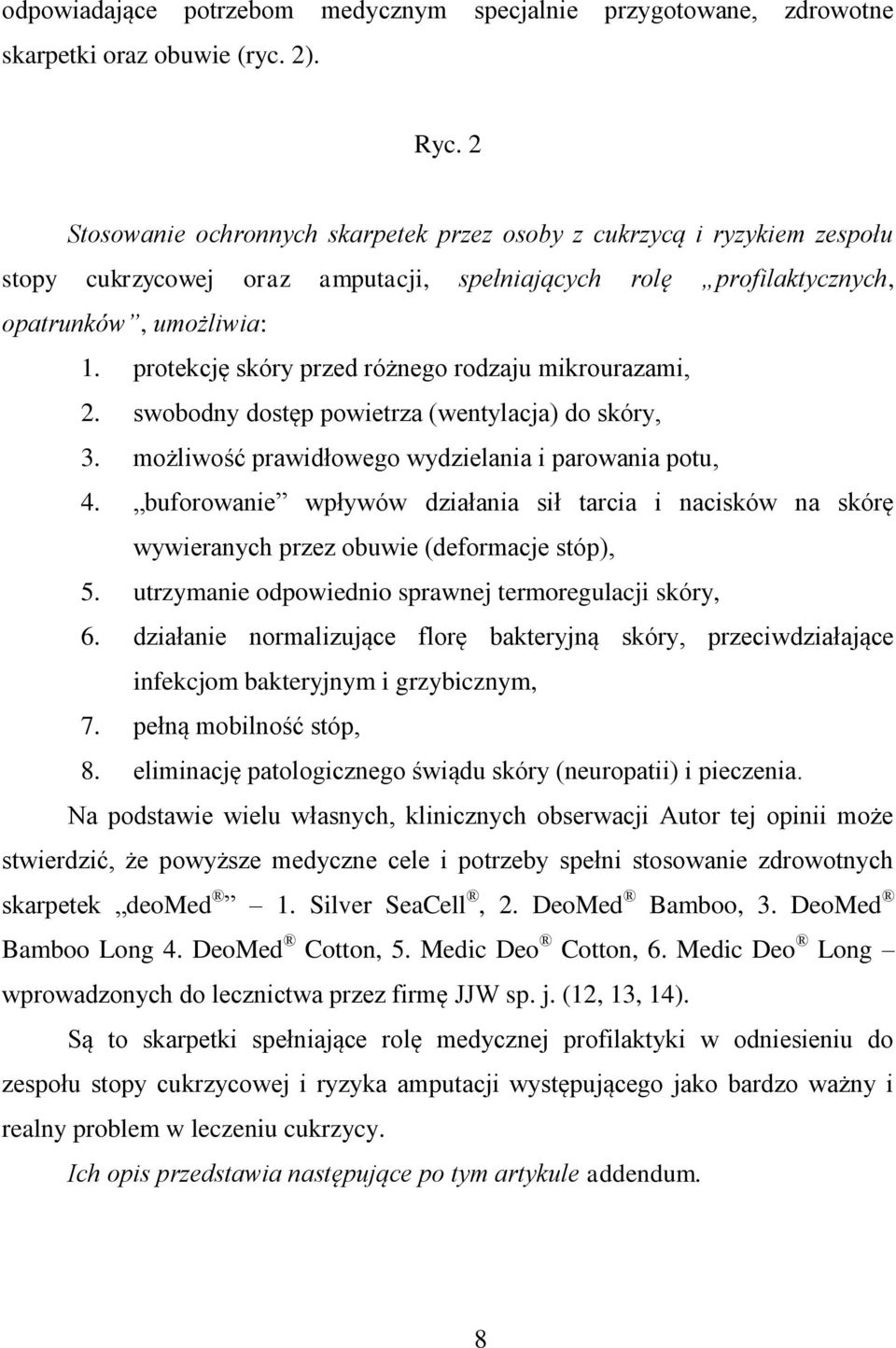 odpowiadające potrzebom medycznym specjalnie przygotowane, zdrowotne skarpetki oraz obuwie (ryc. 2).

Ryc. 2

Stosowanie ochronnych skarpetek przez osoby z cukrzycą i ryzykiem zespołu stopy cukrzycowej oraz amputacji, spełniających rolę „profilaktycznych, opatrunków”, umożliwia:

1. protekcję skóry przed różnego rodzaju mikrourazami,
2. swobodny dostęp powietrza (wentylacja) do skóry,
3. możliwość prawidłowego wydzielania i parowania potu,
4. „buforowanie” wpływów działania sił tarcia i nacisków na skórę wywieranych przez obuwie (deformacje stóp),
5. utrzymanie odpowiednio sprawnej termoregulacji skóry,
6. działanie normalizujące florę bakteryjną skóry, przeciwdziałające infekcjom bakteryjnym i grzybicznym,
7. pełną mobilność stóp,
8. eliminację patologicznego świądu skóry (neuropatii) i pieczenia.

Na podstawie wielu własnych, klinicznych obserwacji Autor tej opinii może stwierdzić, że powyższe medyczne cele i potrzeby spełni stosowanie zdrowotnych skarpetek „deoMed®” – 1. Silver SeaCell®, 2. DeoMed® Bamboo, 3. DeoMed® Bamboo Long 4. DeoMed® Cotton, 5. Medic Deo® Cotton, 6. Medic Deo® Long – wprowadzonych do lecznictwa przez firmę JJW sp. j. (12, 13, 14).

Są to skarpetki spełniające rolę medycznej profilaktyki w odniesieniu do zespołu stopy cukrzycowej i ryzyka amputacji występującego jako bardzo ważny i realny problem w leczeniu cukrzycy.

Ich opis przedstawia następujące po tym artykule addendum.

8